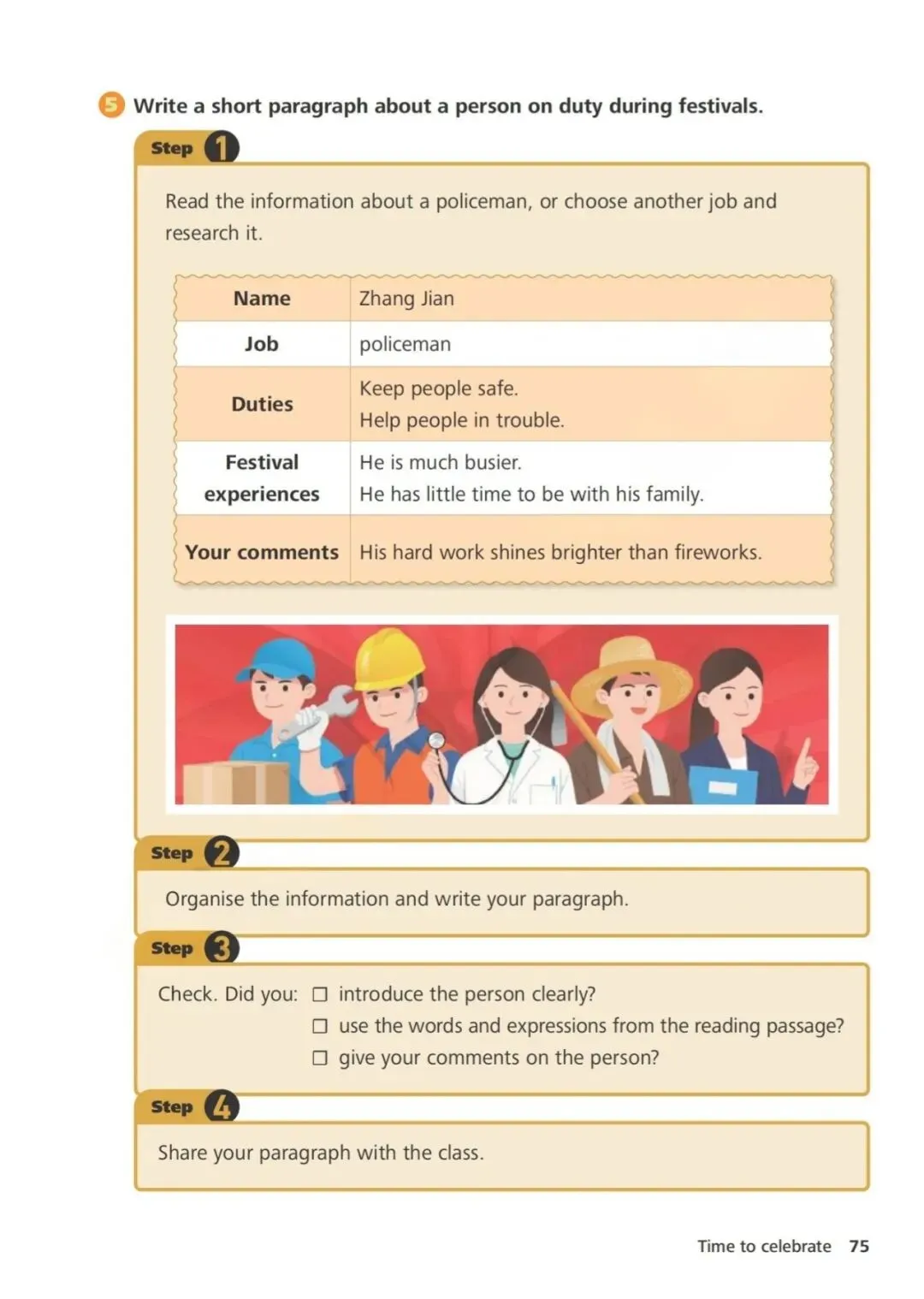 5 Write a short paragraph about a person on duty during festivals.

Step 1

Read the information about a policeman, or choose another job and research it.

| Name | Zhang Jian |
|---|---|
| Job | policeman |
| Duties | Keep people safe. Help people in trouble. |
| Festival experiences | He is much busier. He has little time to be with his family. |
| Your comments | His hard work shines brighter than fireworks. |

Step 2

Organise the information and write your paragraph.

Step 3

Check. Did you: ☐ introduce the person clearly?
☐ use the words and expressions from the reading passage?
☐ give your comments on the person?

Step 4

Share your paragraph with the class.

Time to celebrate 75